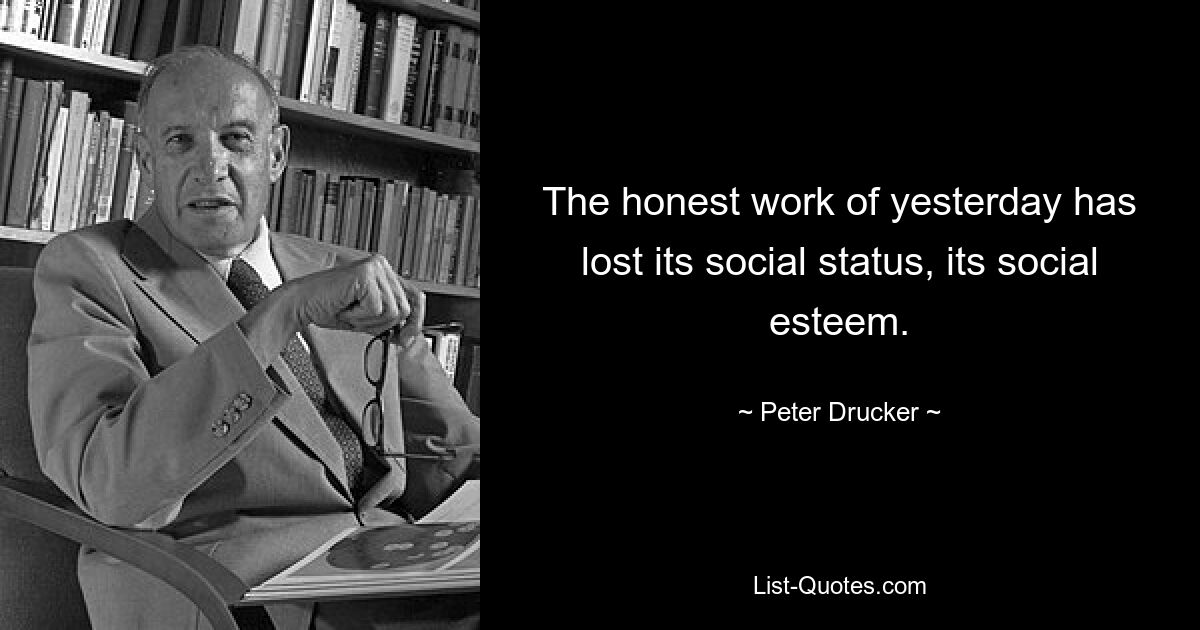 The honest work of yesterday has lost its social status, its social esteem.

~ Peter Drucker ~

List-Quotes.com